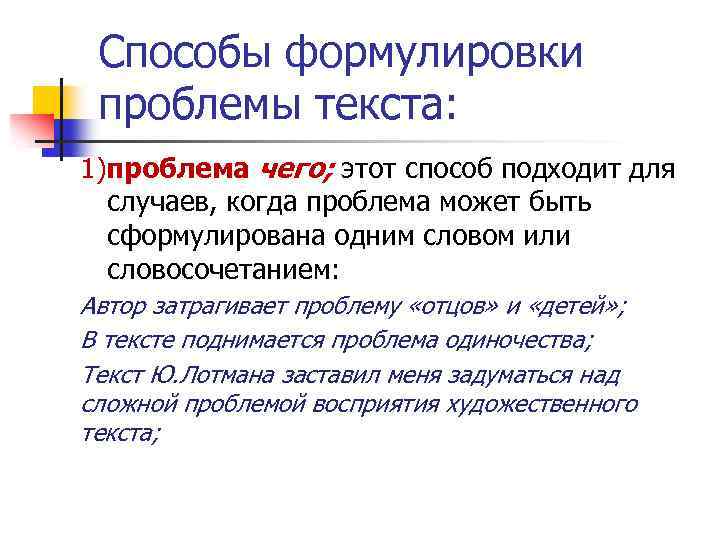 Способы формулировки проблемы текста:

1)проблема чего; этот способ подходит для случаев, когда проблема может быть сформулирована одним словом или словосочетанием:

Автор затрагивает проблему «отцов» и «детей»;

В тексте поднимается проблема одиночества;

Текст Ю.Лотмана заставил меня задуматься над сложной проблемой восприятия художественного текста;